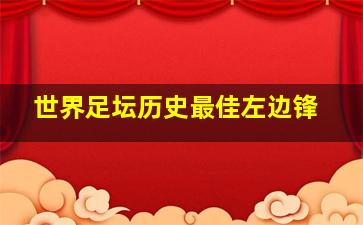 世界足坛历史最佳左边锋